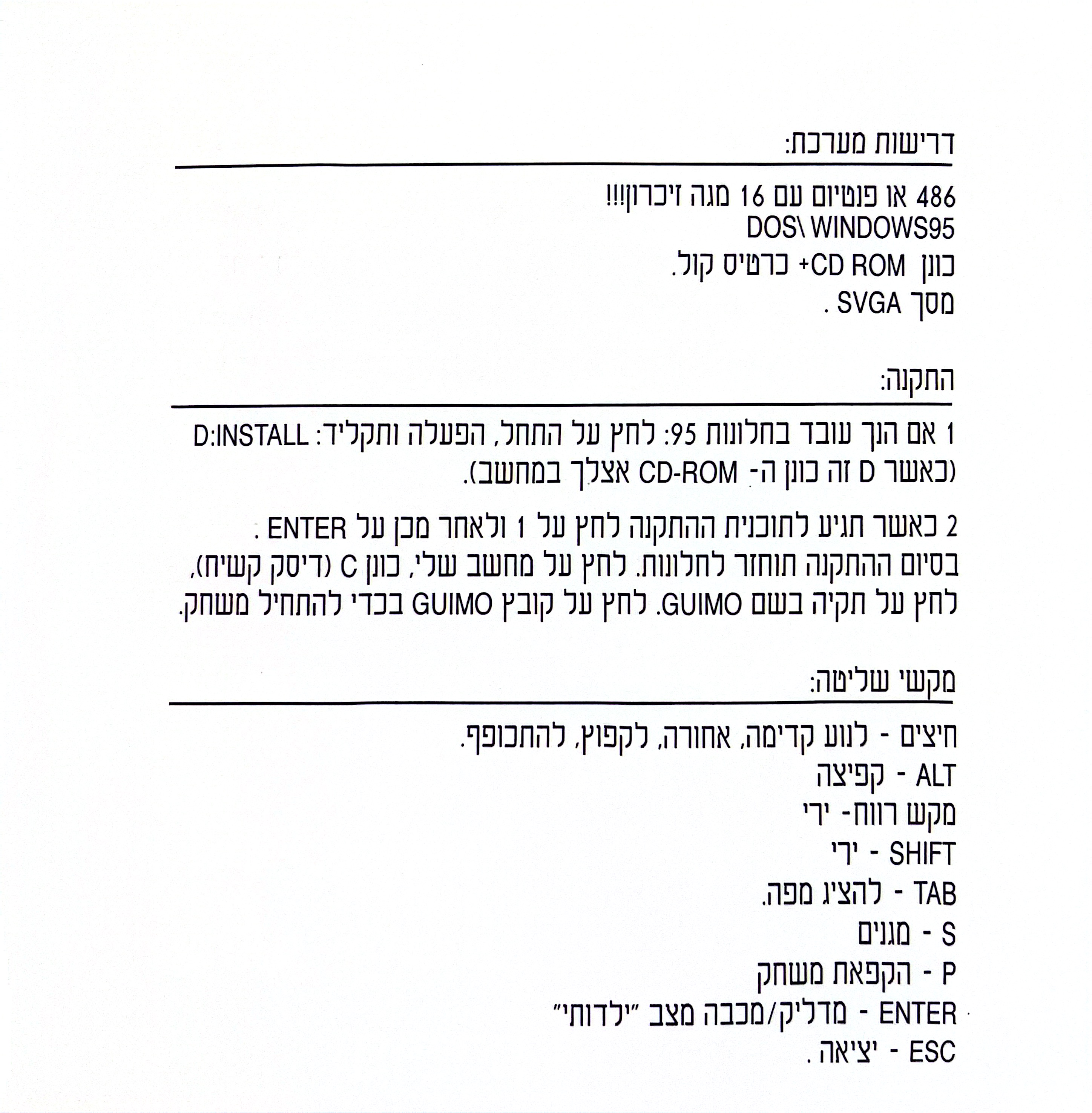 דרישות מערכת:

486 או פנטיום עם 16 מגה זיכרון!!!
DOS\ WINDOWS95
כונן CD ROM+ כרטיס קול.
מסך SVGA .

התקנה:

1 אם הנך עובד בחלונות 95: לחץ על התחל, הפעלה ותקליד: D:INSTALL (כאשר D זה כונן ה- CD-ROM אצלך במחשב).

2 כאשר תגיע לתוכנית ההתקנה לחץ על 1 ולאחר מכן על ENTER .
בסיום ההתקנה תוחזר לחלונות. לחץ על מחשב שלי, כונן C (דיסק קשיח), לחץ על תקיה בשם GUIMO. לחץ על קובץ GUIMO בכדי להתחיל משחק.

מקשי שליטה:

חיצים - לנוע קדימה, אחורה, לקפוץ, להתכופף.
ALT - קפיצה
מקש רווח- ירי
SHIFT - ירי
TAB - להציג מפה.
S - מגנים
P - הקפאת משחק
ENTER - מדליק/מכבה מצב "ילדותי"
ESC - יציאה .